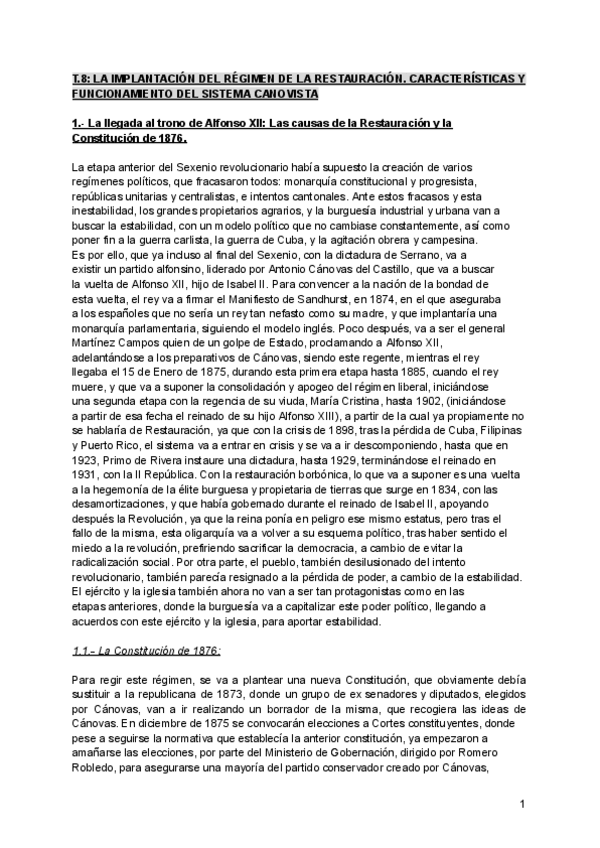 T.8: LA IMPLANTACIÓN DEL RÉGIMEN DE LA RESTAURACIÓN. CARACTERÍSTICAS Y FUNCIONAMIENTO DEL SISTEMA CANOVISTA

1.- La llegada al trono de Alfonso XII: Las causas de la Restauración y la Constitución de 1876.

La etapa anterior del Sexenio revolucionario había supuesto la creación de varios regímenes políticos, que fracasaron todos: monarquía constitucional y progresista, repúblicas unitarias y centralistas, e intentos cantonales. Ante estos fracasos y esta inestabilidad, los grandes propietarios agrarios, y la burguesía industrial y urbana van a buscar la estabilidad, con un modelo político que no cambiase constantemente, así como poner fin a la guerra carlista, la guerra de Cuba, y la agitación obrera y campesina.
Es por ello, que ya incluso al final del Sexenio, con la dictadura de Serrano, va a existir un partido alfonsino, liderado por Antonio Cánovas del Castillo, que va a buscar la vuelta de Alfonso XII, hijo de Isabel II. Para convencer a la nación de la bondad de esta vuelta, el rey va a firmar el Manifiesto de Sandhurst, en 1874, en el que aseguraba a los españoles que no sería un rey tan nefasto como su madre, y que implantaría una monarquía parlamentaria, siguiendo el modelo inglés. Poco después, va a ser el general Martínez Campos quien de un golpe de Estado, proclamando a Alfonso XII, adelantándose a los preparativos de Cánovas, siendo este regente, mientras el rey llegaba el 15 de Enero de 1875, durando esta primera etapa hasta 1885, cuando el rey muere, y que va a suponer la consolidación y apogeo del régimen liberal, iniciándose una segunda etapa con la regencia de su viuda, María Cristina, hasta 1902, (iniciándose a partir de esa fecha el reinado de su hijo Alfonso XIII), a partir de la cual ya propiamente no se hablaría de Restauración, ya que con la crisis de 1898, tras la pérdida de Cuba, Filipinas y Puerto Rico, el sistema va a entrar en crisis y se va a ir descomponiendo, hasta que en 1923, Primo de Rivera instaure una dictadura, hasta 1929, terminándose el reinado en 1931, con la II República. Con la restauración borbónica, lo que va a suponer es una vuelta a la hegemonía de la élite burguesa y propietaria de tierras que surge en 1834, con las desamortizaciones, y que había gobernado durante el reinado de Isabel II, apoyando después la Revolución, ya que la reina ponía en peligro ese mismo estatus, pero tras el fallo de la misma, esta oligarquía va a volver a su esquema político, tras haber sentido el miedo a la revolución, prefiriendo sacrificar la democracia, a cambio de evitar la radicalización social. Por otra parte, el pueblo, también desilusionado del intento revolucionario, también parecía resignado a la pérdida de poder, a cambio de la estabilidad. El ejército y la iglesia también ahora no van a ser tan protagonistas como en las etapas anteriores, donde la burguesía va a capitalizar este poder político, llegando a acuerdos con este ejército y la iglesia, para aportar estabilidad.

1.1.- La Constitución de 1876:

Para regir este régimen, se va a plantear una nueva Constitución, que obviamente debía sustituir a la republicana de 1873, donde un grupo de ex senadores y diputados, elegidos por Cánovas, van a ir realizando un borrador de la misma, que recogiera las ideas de Cánovas. En diciembre de 1875 se convocarán elecciones a Cortes constituyentes, donde pese a seguirse la normativa que establecía la anterior constitución, ya empezaron a amañarse las elecciones, por parte del Ministerio de Gobernación, dirigido por Romero Robledo, para asegurarse una mayoría del partido conservador creado por Cánovas,

1